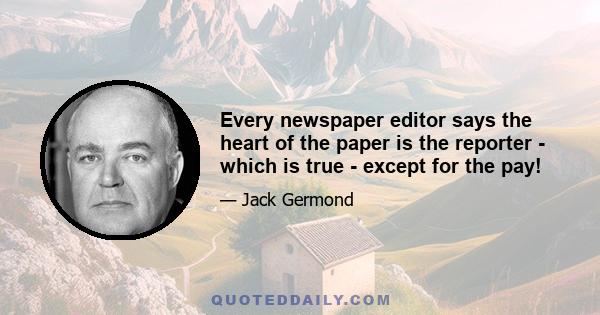 Every newspaper editor says the heart of the paper is the reporter - which is true - except for the pay!

— Jack Germond

QUOTEDDAILY.COM